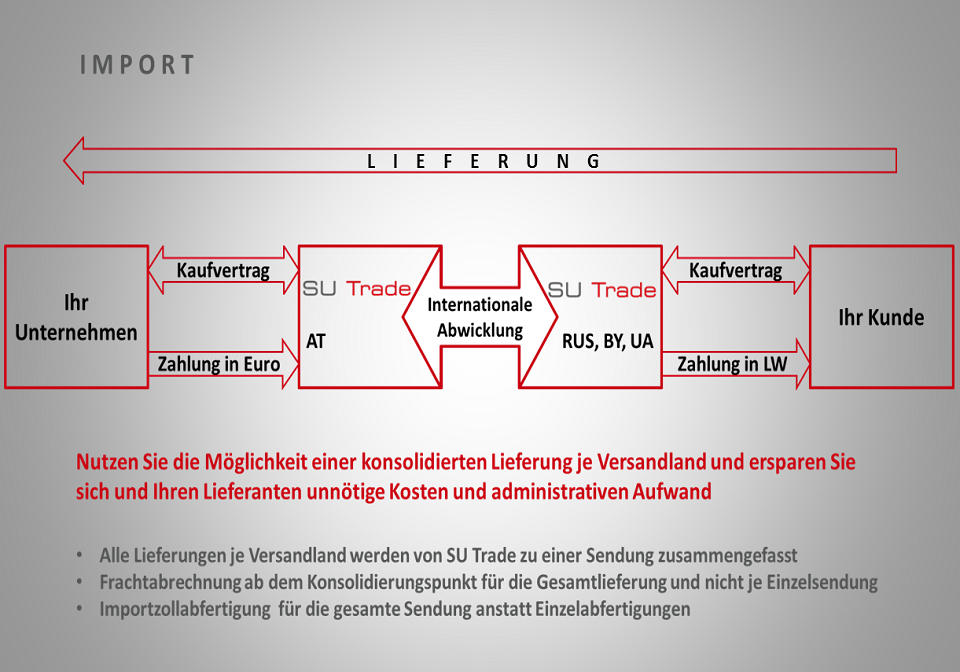 IMPORT

LIEFERUNG

Ihr Unternehmen

Kaufvertrag

Zahlung in Euro

SU Trade

AT

Internationale Abwicklung

SU Trade

RUS, BY, UA

Kaufvertrag

Zahlung in LW

Ihr Kunde

Nutzen Sie die Möglichkeit einer konsolidierten Lieferung je Versandland und ersparen Sie sich und Ihren Lieferanten unnötige Kosten und administrativen Aufwand

• Alle Lieferungen je Versandland werden von SU Trade zu einer Sendung zusammengefasst
• Frachtabrechnung ab dem Konsolidierungspunkt für die Gesamtlieferung und nicht je Einzelsendung
• Importzollabfertigung für die gesamte Sendung anstatt Einzelabfertigungen